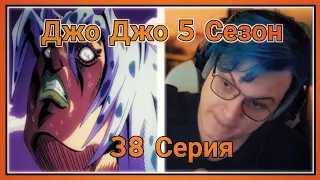 Джо Джо 5 Сезон

38 Серия